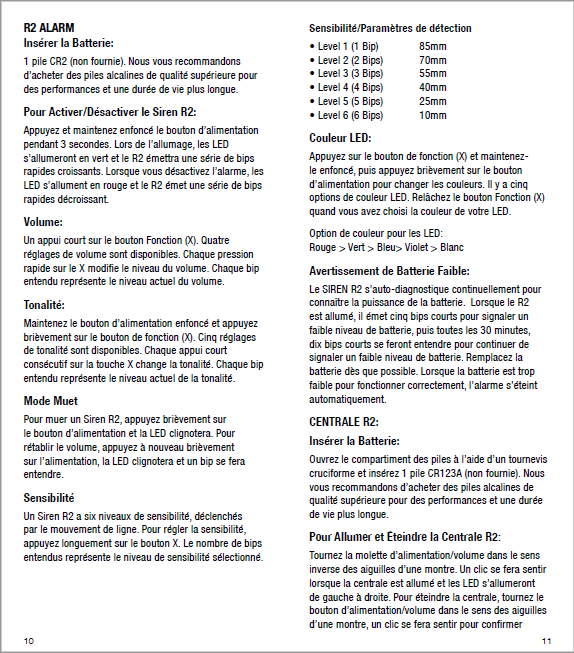 R2 ALARM
Insérer la Batterie:

1 pile CR2 (non fournie). Nous vous recommandons d'acheter des piles alcalines de qualité supérieure pour des performances et une durée de vie plus longue.

Pour Activer/Désactiver le Siren R2:

Appuyez et maintenez enfoncé le bouton d'alimentation pendant 3 secondes. Lors de l'allumage, les LED s'allumeront en vert et le R2 émettra une série de bips rapides croissants. Lorsque vous désactivez l'alarme, les LED s'allument en rouge et le R2 émet une série de bips rapides décroissant.

Volume:

Un appui court sur le bouton Fonction (X). Quatre réglages de volume sont disponibles. Chaque pression rapide sur le X modifie le niveau du volume. Chaque bip entendu représente le niveau actuel du volume.

Tonalité:

Maintenez le bouton d'alimentation enfoncé et appuyez brièvement sur le bouton de fonction (X). Cinq réglages de tonalité sont disponibles. Chaque appui court consécutif sur la touche X change la tonalité. Chaque bip entendu représente le niveau actuel de la tonalité.

Mode Muet

Pour muer un Siren R2, appuyez brièvement sur le bouton d'alimentation et la LED clignotera. Pour rétablir le volume, appuyez à nouveau brièvement sur l'alimentation, la LED clignotera et un bip se fera entendre.

Sensibilité

Un Siren R2 a six niveaux de sensibilité, déclenchés par le mouvement de ligne. Pour régler la sensibilité, appuyez longuement sur le bouton X. Le nombre de bips entendus représente le niveau de sensibilité sélectionné.

10

Sensibilité/Paramètres de détection

• Level 1 (1 Bip) 85mm
• Level 2 (2 Bips) 70mm
• Level 3 (3 Bips) 55mm
• Level 4 (4 Bips) 40mm
• Level 5 (5 Bips) 25mm
• Level 6 (6 Bips) 10mm

Couleur LED:

Appuyez sur le bouton de fonction (X) et maintenez-le enfoncé, puis appuyez brièvement sur le bouton d'alimentation pour changer les couleurs. Il y a cinq options de couleur LED. Relâchez le bouton Fonction (X) quand vous avez choisi la couleur de votre LED.

Option de couleur pour les LED:
Rouge > Vert > Bleu> Violet > Blanc

Avertissement de Batterie Faible:

Le SIREN R2 s'auto-diagnostique continuellement pour connaître la puissance de la batterie. Lorsque le R2 est allumé, il émet cinq bips courts pour signaler un faible niveau de batterie, puis toutes les 30 minutes, dix bips courts se feront entendre pour continuer de signaler un faible niveau de batterie. Remplacez la batterie dès que possible. Lorsque la batterie est trop faible pour fonctionner correctement, l'alarme s'éteint automatiquement.

CENTRALE R2:

Insérer la Batterie:

Ouvrez le compartiment des piles à l'aide d'un tournevis cruciforme et insérez 1 pile CR123A (non fournie). Nous vous recommandons d'acheter des piles alcalines de qualité supérieure pour des performances et une durée de vie plus longue.

Pour Allumer et Éteindre la Centrale R2:

Tournez la molette d'alimentation/volume dans le sens inverse des aiguilles d'une montre. Un clic se fera sentir lorsque la centrale est allumé et les LED s'allumeront de gauche à droite. Pour éteindre la centrale, tournez le bouton d'alimentation/volume dans le sens des aiguilles d'une montre, un clic se fera sentir pour confirmer

11